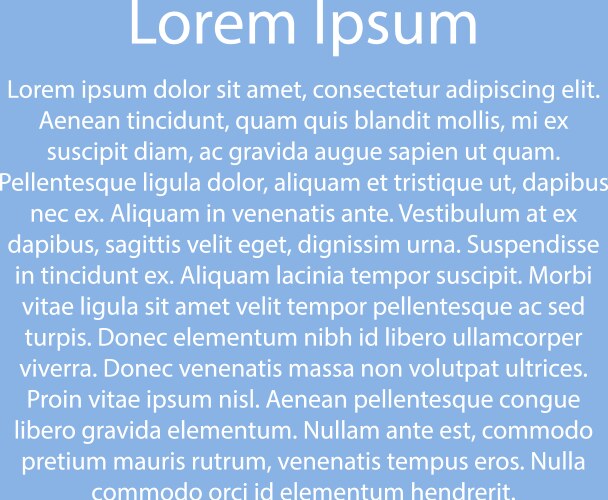 Lorem Ipsum

Lorem ipsum dolor sit amet, consectetur adipiscing elit. Aenean tincidunt, quam quis blandit mollis, mi ex suscipit diam, ac gravida augue sapien ut quam. Pellentesque ligula dolor, aliquam et tristique ut, dapibus nec ex. Aliquam in venenatis ante. Vestibulum at ex dapibus, sagittis velit eget, dignissim urna. Suspendisse in tincidunt ex. Aliquam lacinia tempor suscipit. Morbi vitae ligula sit amet velit tempor pellentesque ac sed turpis. Donec elementum nibh id libero ullamcorper viverra. Donec venenatis massa non volutpat ultrices. Proin vitae ipsum nisl. Aenean pellentesque congue libero gravida elementum. Nullam ante est, commodo pretium mauris rutrum, venenatis tempus eros. Nulla commodo orci id elementum hendrerit.